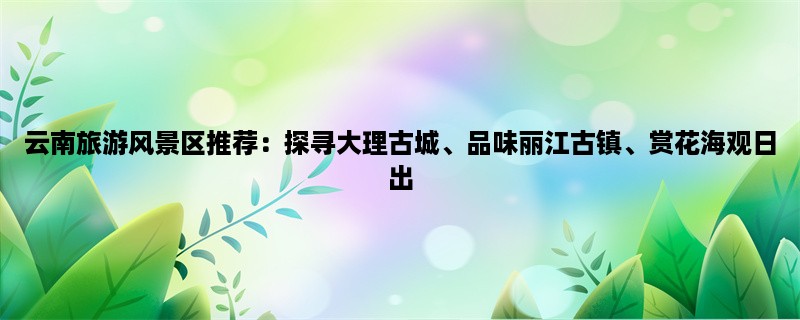 云南旅游风景区推荐：探寻大理古城、品味丽江古镇、赏花海观日出